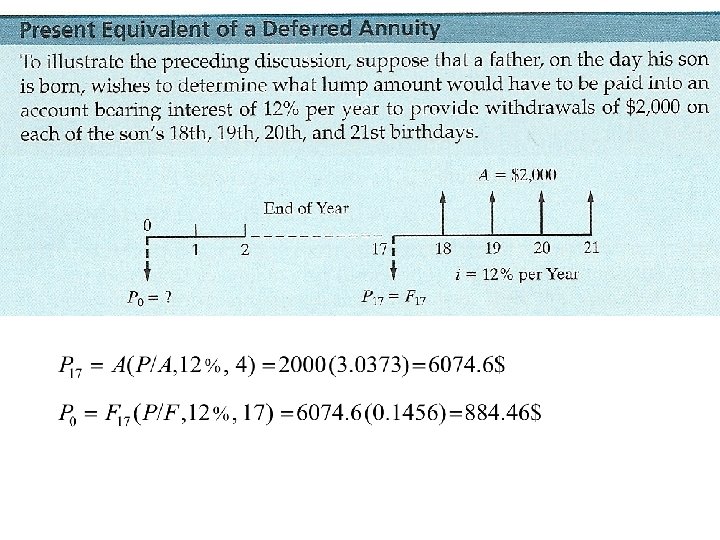 Present Equivalent of a Deferred Annuity

To illustrate the preceding discussion, suppose that a father, on the day his son is born, wishes to determine what lump amount would have to be paid into an account bearing interest of 12% per year to provide withdrawals of \$2,000 on each of the son's 18th, 19th, 20th, and 21st birthdays.

$A = \$2,000$

End of Year

0

1

2

17

18

19

20

21

$i = 12\%$ per Year

$P_0 = ?$

$P_{17} = F_{17}$

$P_{17} = A(P/A, 12\%, 4) = 2000(3.0373) = 6074.6\$$

$P_0 = F_{17}(P/F, 12\%, 17) = 6074.6(0.1456) = 884.46\$$